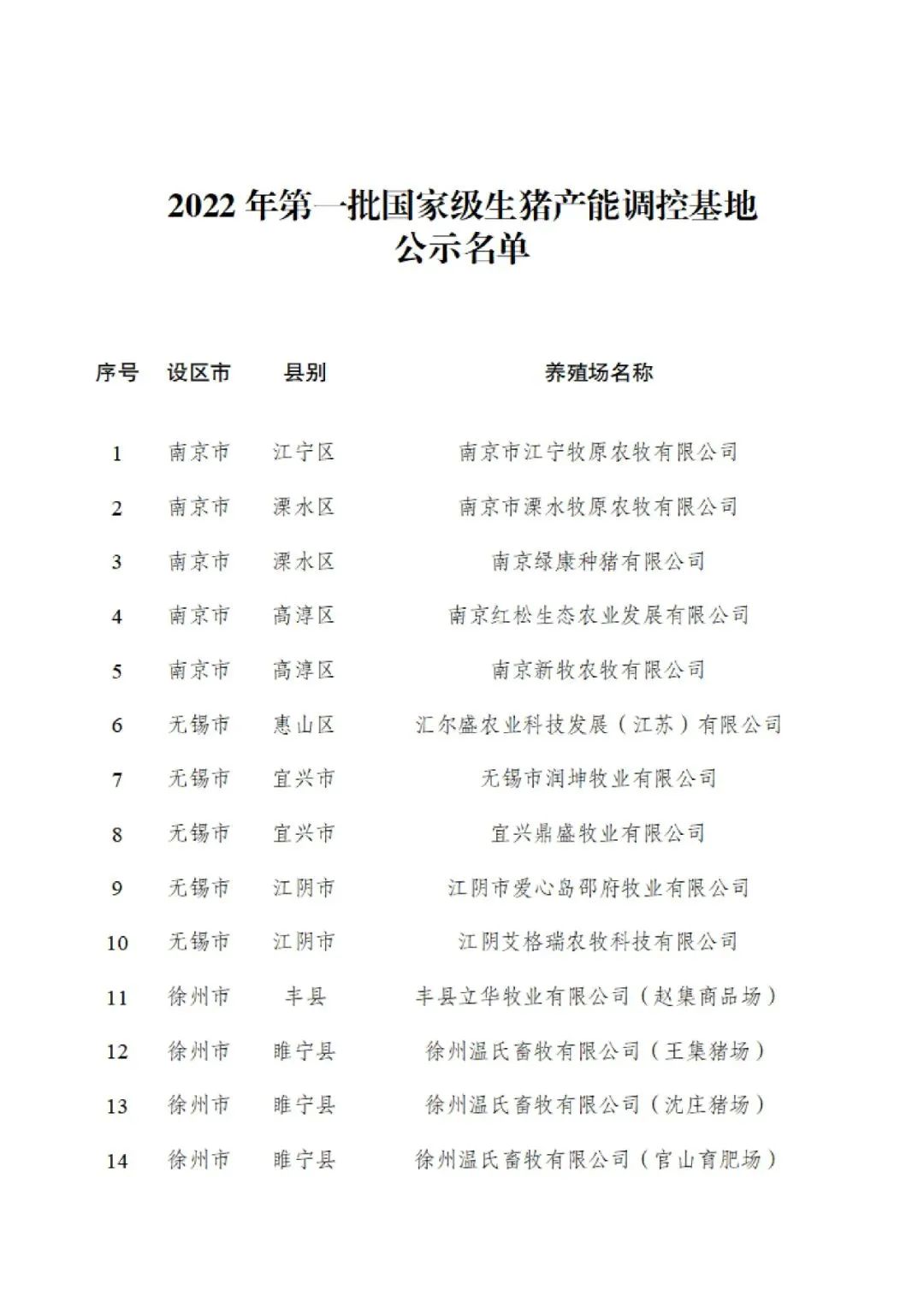 2022 年第一批国家级生猪产能调控基地
公示名单

| 序号 | 设区市 | 县别 | 养殖场名称 |
|---|---|---|---|
| 1 | 南京市 | 江宁区 | 南京市江宁牧原农牧有限公司 |
| 2 | 南京市 | 溧水区 | 南京市溧水牧原农牧有限公司 |
| 3 | 南京市 | 溧水区 | 南京绿康种猪有限公司 |
| 4 | 南京市 | 高淳区 | 南京红松生态农业发展有限公司 |
| 5 | 南京市 | 高淳区 | 南京新牧农牧有限公司 |
| 6 | 无锡市 | 惠山区 | 汇尔盛农业科技发展（江苏）有限公司 |
| 7 | 无锡市 | 宜兴市 | 无锡市润坤牧业有限公司 |
| 8 | 无锡市 | 宜兴市 | 宜兴鼎盛牧业有限公司 |
| 9 | 无锡市 | 江阴市 | 江阴市爱心岛邵府牧业有限公司 |
| 10 | 无锡市 | 江阴市 | 江阴艾格瑞农牧科技有限公司 |
| 11 | 徐州市 | 丰县 | 丰县立华牧业有限公司（赵集商品场） |
| 12 | 徐州市 | 睢宁县 | 徐州温氏畜牧有限公司（王集猪场） |
| 13 | 徐州市 | 睢宁县 | 徐州温氏畜牧有限公司（沈庄猪场） |
| 14 | 徐州市 | 睢宁县 | 徐州温氏畜牧有限公司（官山育肥场） |